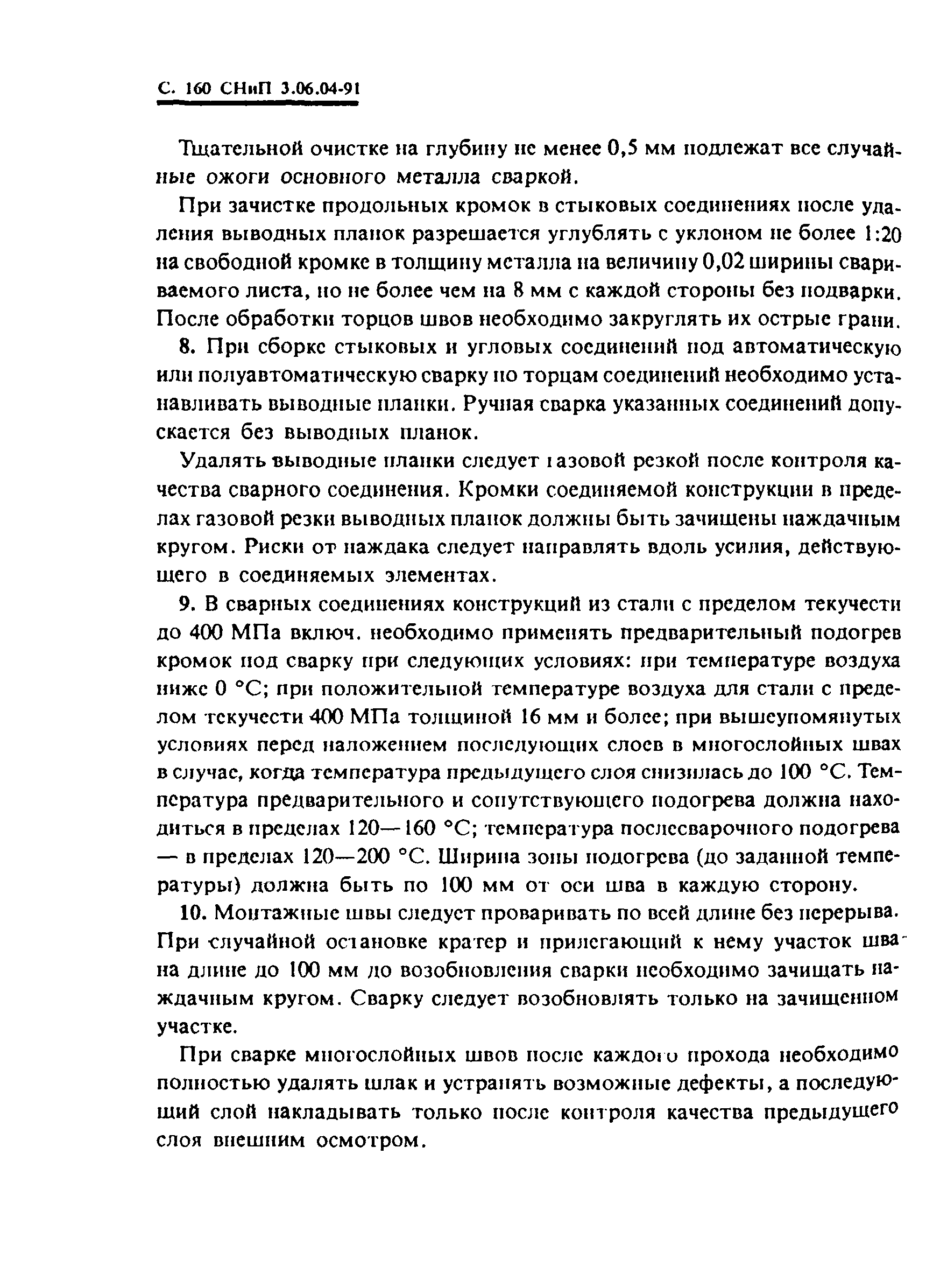 С. 160 СНиП 3.06.04-91

Тщательной очистке на глубину не менее 0,5 мм подлежат все случайные ожоги основного металла сваркой.

При зачистке продольных кромок в стыковых соединениях после удаления выводных планок разрешается углублять с уклоном не более 1:20 на свободной кромке в толщину металла на величину 0,02 ширины свариваемого листа, но не более чем на 8 мм с каждой стороны без подварки. После обработки торцов швов необходимо закруглять их острые грани.

8. При сборке стыковых и угловых соединений под автоматическую или полуавтоматическую сварку по торцам соединений необходимо устанавливать выводные планки. Ручная сварка указанных соединений допускается без выводных планок.

Удалять выводные планки следует газовой резкой после контроля качества сварного соединения. Кромки соединяемой конструкции в пределах газовой резки выводных планок должны быть зачищены наждачным кругом. Риски от наждака следует направлять вдоль усилия, действующего в соединяемых элементах.

9. В сварных соединениях конструкций из стали с пределом текучести до 400 МПа включ. необходимо применять предварительный подогрев кромок под сварку при следующих условиях: при температуре воздуха ниже 0 °С; при положительной температуре воздуха для стали с пределом текучести 400 МПа толщиной 16 мм и более; при вышеупомянутых условиях перед наложением последующих слоев в многослойных швах в случае, когда температура предыдущего слоя снизилась до 100 °С. Температура предварительного и сопутствующего подогрева должна находиться в пределах 120—160 °С; температура послесварочного подогрева — в пределах 120—200 °С. Ширина зоны подогрева (до заданной температуры) должна быть по 100 мм от оси шва в каждую сторону.

10. Монтажные швы следует проваривать по всей длине без перерыва. При случайной остановке кратер и прилегающий к нему участок шва на длине до 100 мм до возобновления сварки необходимо зачищать наждачным кругом. Сварку следует возобновлять только на зачищенном участке.

При сварке многослойных швов после каждого прохода необходимо полностью удалять шлак и устранять возможные дефекты, а последующий слой накладывать только после контроля качества предыдущего слоя внешним осмотром.